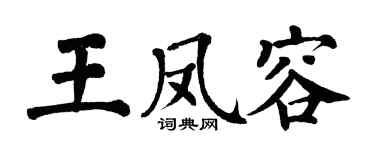 王凤容
词典网